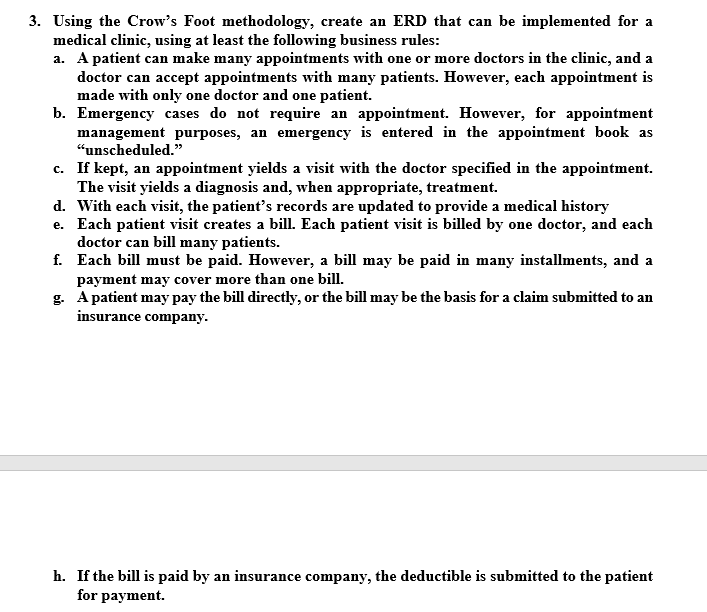 3. Using the Crow's Foot methodology, create an ERD that can be implemented for a medical clinic, using at least the following business rules:

a. A patient can make many appointments with one or more doctors in the clinic, and a doctor can accept appointments with many patients. However, each appointment is made with only one doctor and one patient.

b. Emergency cases do not require an appointment. However, for appointment management purposes, an emergency is entered in the appointment book as "unscheduled."

c. If kept, an appointment yields a visit with the doctor specified in the appointment. The visit yields a diagnosis and, when appropriate, treatment.

d. With each visit, the patient's records are updated to provide a medical history

e. Each patient visit creates a bill. Each patient visit is billed by one doctor, and each doctor can bill many patients.

f. Each bill must be paid. However, a bill may be paid in many installments, and a payment may cover more than one bill.

g. A patient may pay the bill directly, or the bill may be the basis for a claim submitted to an insurance company.

h. If the bill is paid by an insurance company, the deductible is submitted to the patient for payment.